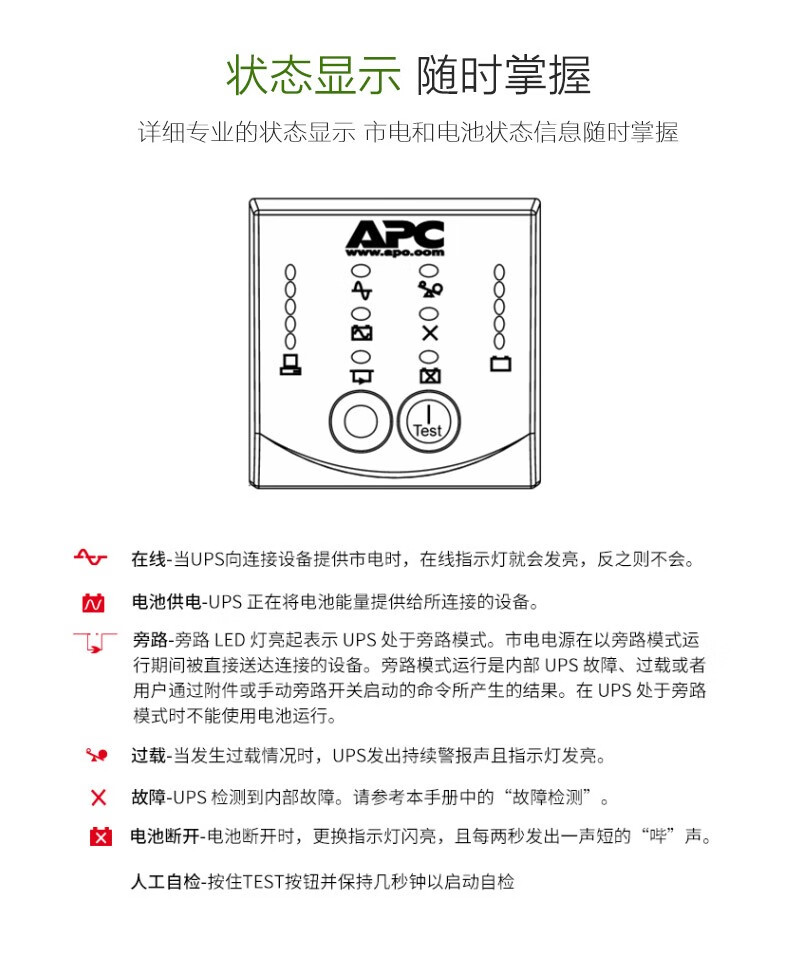 状态显示 随时掌握

详细专业的状态显示 市电和电池状态信息随时掌握

APC
www.apc.com

Test

在线-当UPS向连接设备提供市电时，在线指示灯就会发亮，反之则不会。

电池供电-UPS 正在将电池能量提供给所连接的设备。

旁路-旁路 LED 灯亮起表示 UPS 处于旁路模式。市电电源在以旁路模式运行期间被直接送达连接的设备。旁路模式运行是内部 UPS 故障、过载或者用户通过附件或手动旁路开关启动的命令所产生的结果。在 UPS 处于旁路模式时不能使用电池运行。

过载-当发生过载情况时，UPS发出持续警报声且指示灯发亮。

故障-UPS 检测到内部故障。请参考本手册中的“故障检测”。

电池断开-电池断开时，更换指示灯闪亮，且每两秒发出一声短的“哔”声。

人工自检-按住TEST按钮并保持几秒钟以启动自检